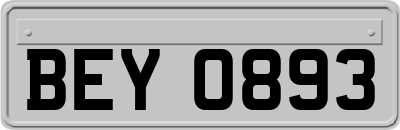 BEY 0893